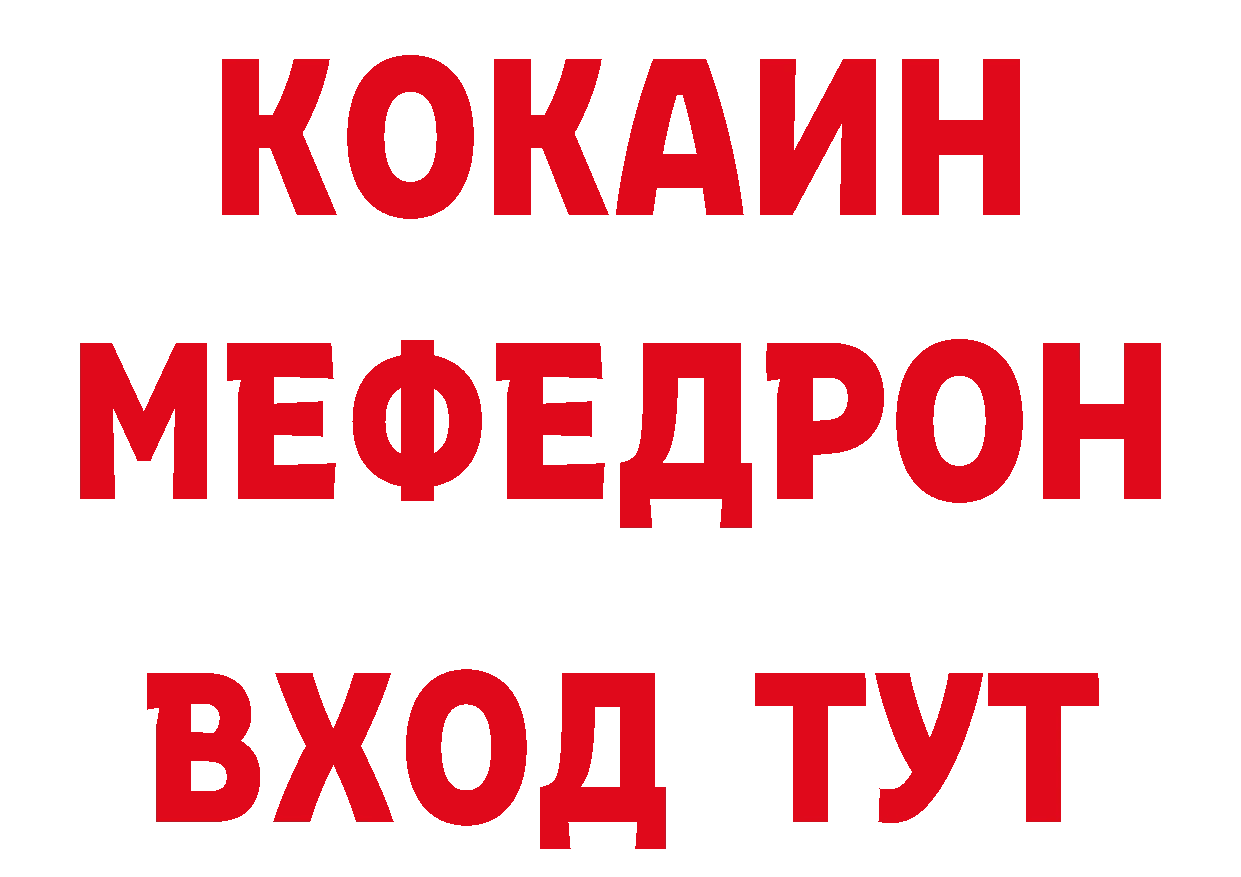 КОКАИН
МЕФЕДРОН
ВХОД ТУТ